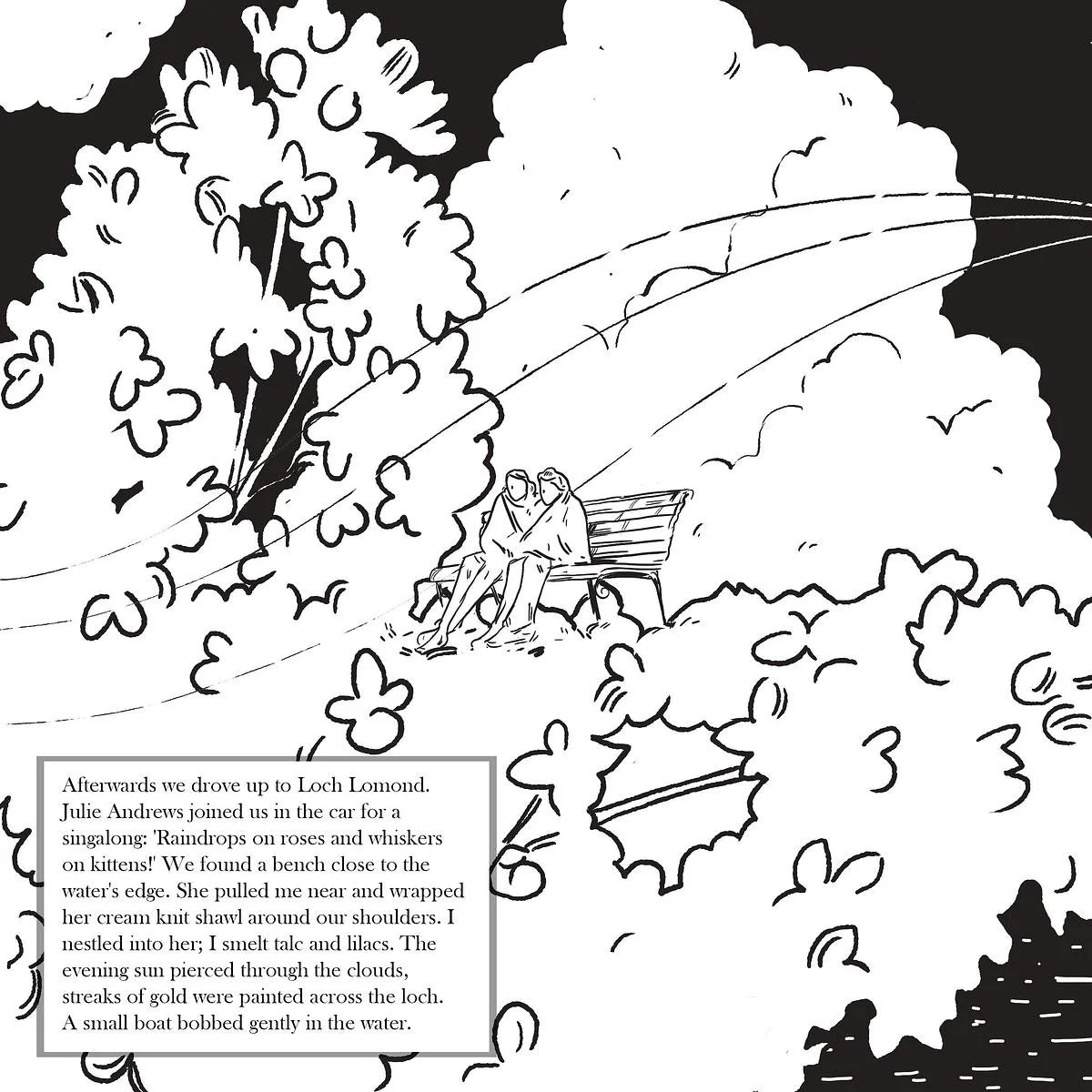 Afterwards we drove up to Loch Lomond. Julie Andrews joined us in the car for a singalong: 'Raindrops on roses and whiskers on kittens!' We found a bench close to the water's edge. She pulled me near and wrapped her cream knit shawl around our shoulders. I nestled into her; I smelt talc and lilacs. The evening sun pierced through the clouds, streaks of gold were painted across the loch. A small boat bobbed gently in the water.